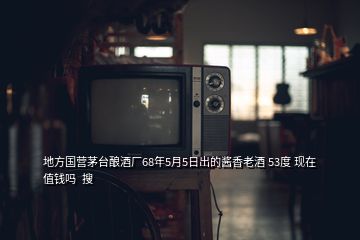 地方国营茅台酿酒厂68年5月5日出的酱香老酒 53度 现在值钱吗 搜